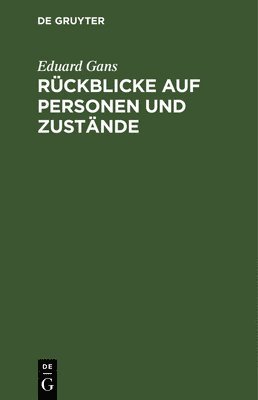 DE GRUYTER

Eduard Gans

RÜCKBLICKE AUF PERSONEN UND ZUSTÄNDE

DE
G